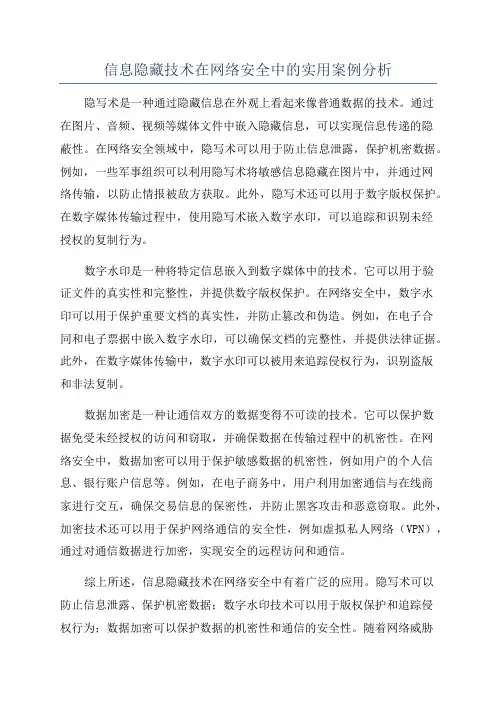 信息隐藏技术在网络安全中的实用案例分析

隐写术是一种通过隐藏信息在外观上看起来像普通数据的技术。通过在图片、音频、视频等媒体文件中嵌入隐藏信息，可以实现信息传递的隐蔽性。在网络安全领域中，隐写术可以用于防止信息泄露，保护机密数据。例如，一些军事组织可以利用隐写术将敏感信息隐藏在图片中，并通过网络传输，以防止情报被敌方获取。此外，隐写术还可以用于数字版权保护。在数字媒体传输过程中，使用隐写术嵌入数字水印，可以追踪和识别未经授权的复制行为。

数字水印是一种将特定信息嵌入到数字媒体中的技术。它可以用于验证文件的真实性和完整性，并提供数字版权保护。在网络安全中，数字水印可以用于保护重要文档的真实性，并防止篡改和伪造。例如，在电子合同和电子票据中嵌入数字水印，可以确保文档的完整性，并提供法律证据。此外，在数字媒体传输中，数字水印可以被用来追踪侵权行为，识别盗版和非法复制。

数据加密是一种让通信双方的数据变得不可读的技术。它可以保护数据免受未经授权的访问和窃取，并确保数据在传输过程中的机密性。在网络安全中，数据加密可以用于保护敏感数据的机密性，例如用户的个人信息、银行账户信息等。例如，在电子商务中，用户利用加密通信与在线商家进行交互，确保交易信息的保密性，并防止黑客攻击和恶意窃取。此外，加密技术还可以用于保护网络通信的安全性，例如虚拟私人网络（VPN），通过对通信数据进行加密，实现安全的远程访问和通信。

综上所述，信息隐藏技术在网络安全中有着广泛的应用。隐写术可以防止信息泄露、保护机密数据；数字水印技术可以用于版权保护和追踪侵权行为；数据加密可以保护数据的机密性和通信的安全性。随着网络威胁